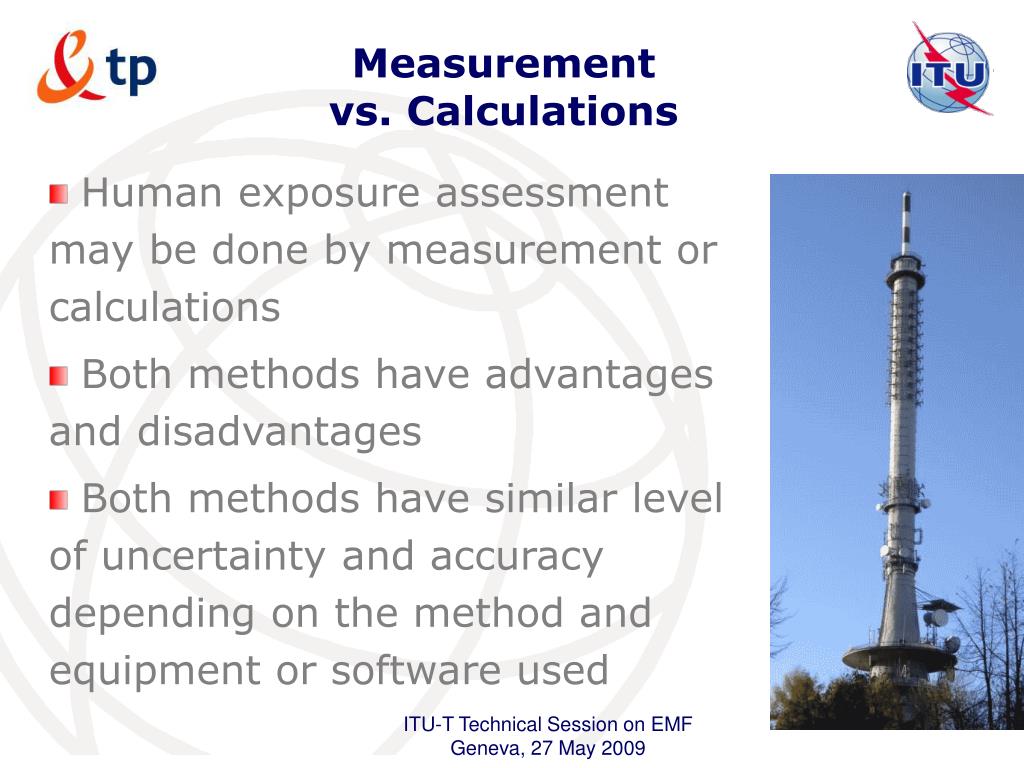 tp

Measurement
vs. Calculations

ITU

Human exposure assessment may be done by measurement or calculations

Both methods have advantages and disadvantages

Both methods have similar level of uncertainty and accuracy depending on the method and equipment or software used

ITU-T Technical Session on EMF
Geneva, 27 May 2009